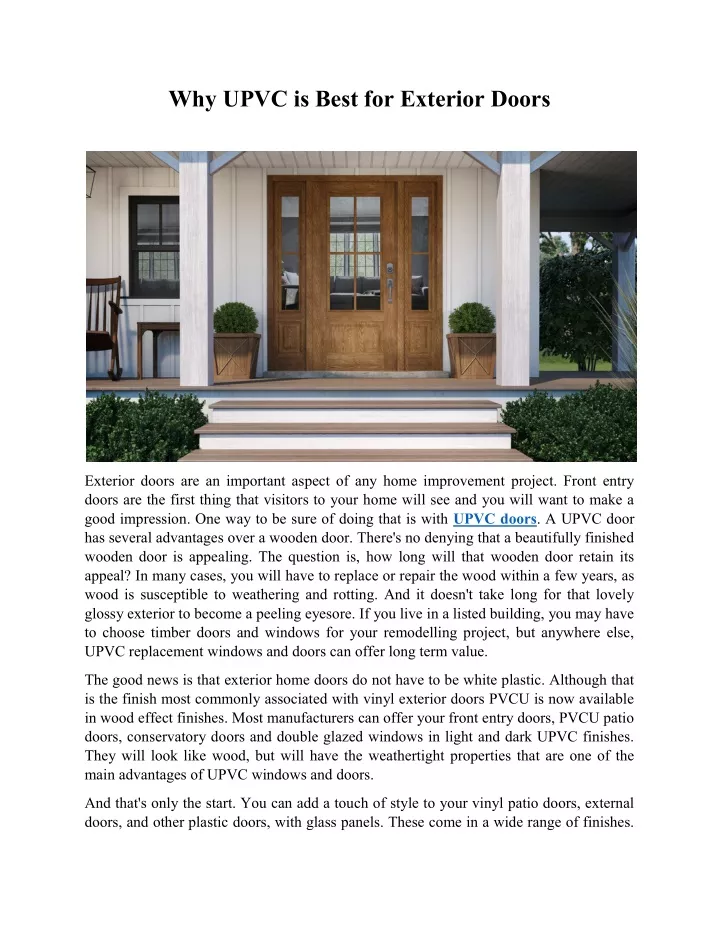 Why UPVC is Best for Exterior Doors

Exterior doors are an important aspect of any home improvement project. Front entry doors are the first thing that visitors to your home will see and you will want to make a good impression. One way to be sure of doing that is with UPVC doors. A UPVC door has several advantages over a wooden door. There's no denying that a beautifully finished wooden door is appealing. The question is, how long will that wooden door retain its appeal? In many cases, you will have to replace or repair the wood within a few years, as wood is susceptible to weathering and rotting. And it doesn't take long for that lovely glossy exterior to become a peeling eyesore. If you live in a listed building, you may have to choose timber doors and windows for your remodelling project, but anywhere else, UPVC replacement windows and doors can offer long term value.

The good news is that exterior home doors do not have to be white plastic. Although that is the finish most commonly associated with vinyl exterior doors PVCU is now available in wood effect finishes. Most manufacturers can offer your front entry doors, PVCU patio doors, conservatory doors and double glazed windows in light and dark UPVC finishes. They will look like wood, but will have the weathertight properties that are one of the main advantages of UPVC windows and doors.

And that's only the start. You can add a touch of style to your vinyl patio doors, external doors, and other plastic doors, with glass panels. These come in a wide range of finishes.